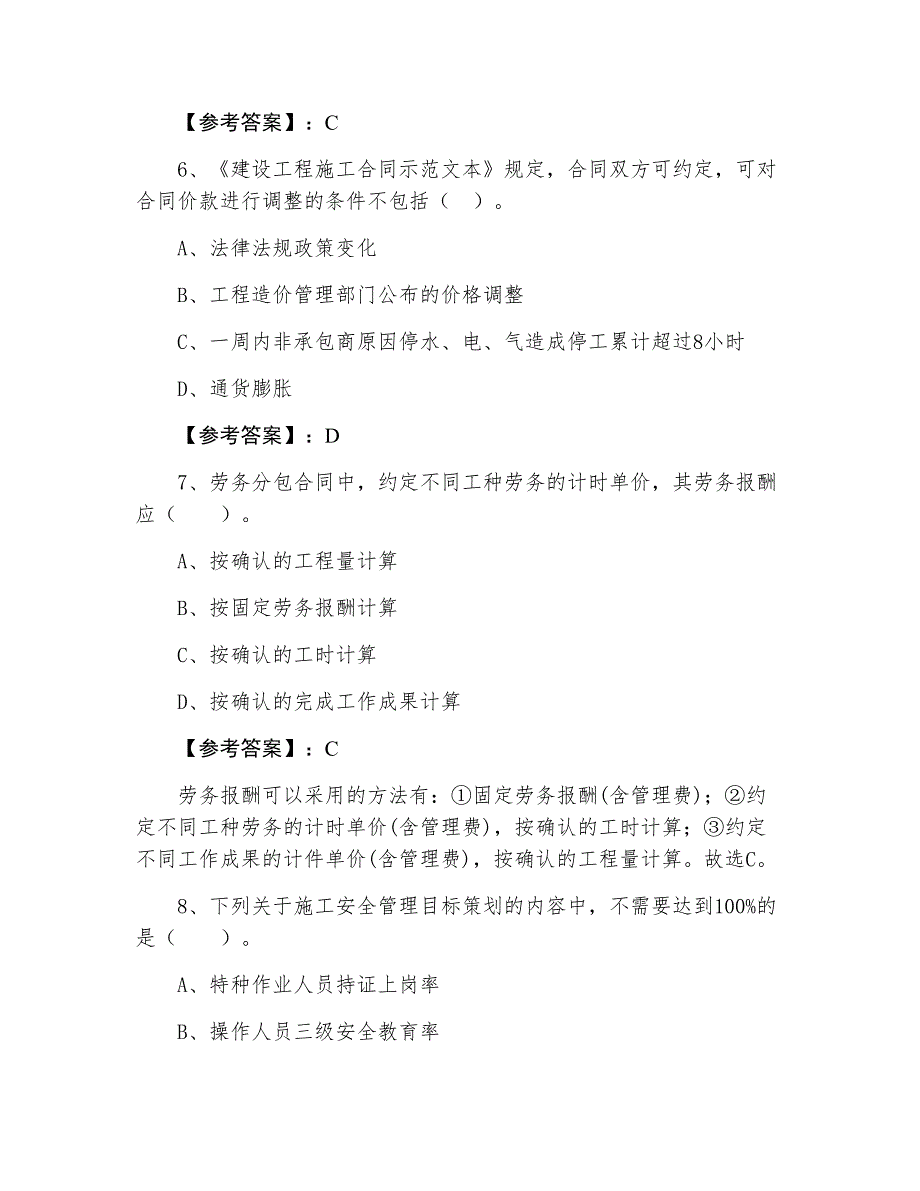 【参考答案】：C

6、《建设工程施工合同示范文本》规定，合同双方可约定，可对合同价款进行调整的条件不包括（ ）。

A、法律法规政策变化

B、工程造价管理部门公布的价格调整

C、一周内非承包商原因停水、电、气造成停工累计超过8小时

D、通货膨胀

【参考答案】：D

7、劳务分包合同中，约定不同工种劳务的计时单价，其劳务报酬应（ ）。

A、按确认的工程量计算

B、按固定劳务报酬计算

C、按确认的工时计算

D、按确认的完成工作成果计算

【参考答案】：C

劳务报酬可以采用的方法有：①固定劳务报酬(含管理费)；②约定不同工种劳务的计时单价(含管理费)，按确认的工时计算；③约定不同工作成果的计件单价(含管理费)，按确认的工程量计算。故选C。

8、下列关于施工安全管理目标策划的内容中，不需要达到100%的是（ ）。

A、特种作业人员持证上岗率

B、操作人员三级安全教育率